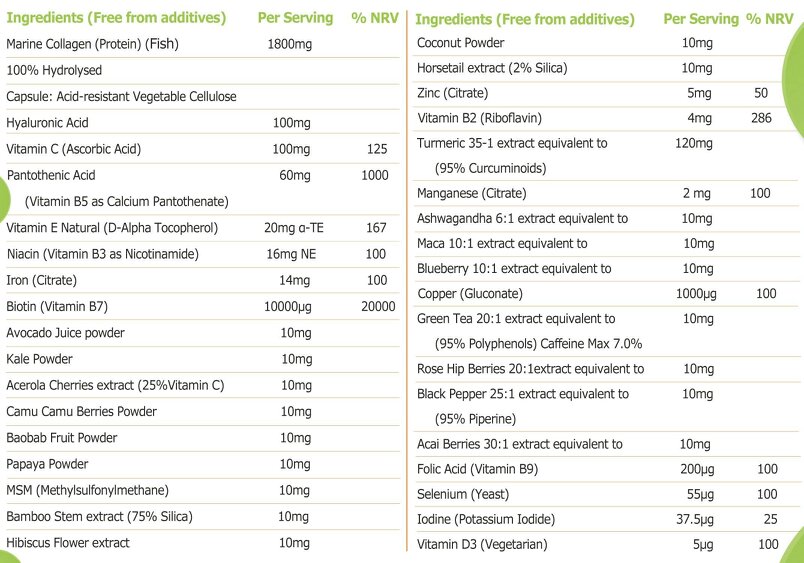 | Ingredients (Free from additives) | Per Serving | % NRV |
|---|---|---|
| Marine Collagen (Protein) (Fish) | 1800mg | |
| 100% Hydrolysed | | |
| Capsule: Acid-resistant Vegetable Cellulose | | |
| Hyaluronic Acid | 100mg | |
| Vitamin C (Ascorbic Acid) | 100mg | 125 |
| Pantothenic Acid (Vitamin B5 as Calcium Pantothenate) | 60mg | 1000 |
| Vitamin E Natural (D-Alpha Tocopherol) | 20mg α-TE | 167 |
| Niacin (Vitamin B3 as Nicotinamide) | 16mg NE | 100 |
| Iron (Citrate) | 14mg | 100 |
| Biotin (Vitamin B7) | 10000μg | 20000 |
| Avocado Juice powder | 10mg | |
| Kale Powder | 10mg | |
| Acerola Cherries extract (25%Vitamin C) | 10mg | |
| Camu Camu Berries Powder | 10mg | |
| Baobab Fruit Powder | 10mg | |
| Papaya Powder | 10mg | |
| MSM (Methylsulfonylmethane) | 10mg | |
| Bamboo Stem extract (75% Silica) | 10mg | |
| Hibiscus Flower extract | 10mg | |

| Ingredients (Free from additives) | Per Serving | % NRV |
|---|---|---|
| Coconut Powder | 10mg | |
| Horsetail extract (2% Silica) | 10mg | |
| Zinc (Citrate) | 5mg | 50 |
| Vitamin B2 (Riboflavin) | 4mg | 286 |
| Turmeric 35-1 extract equivalent to (95% Curcuminoids) | 120mg | |
| Manganese (Citrate) | 2 mg | 100 |
| Ashwagandha 6:1 extract equivalent to | 10mg | |
| Maca 10:1 extract equivalent to | 10mg | |
| Blueberry 10:1 extract equivalent to | 10mg | |
| Copper (Gluconate) | 1000μg | 100 |
| Green Tea 20:1 extract equivalent to (95% Polyphenols) Caffeine Max 7.0% | 10mg | |
| Rose Hip Berries 20:1extract equivalent to | 10mg | |
| Black Pepper 25:1 extract equivalent to (95% Piperine) | 10mg | |
| Acai Berries 30:1 extract equivalent to | 10mg | |
| Folic Acid (Vitamin B9) | 200μg | 100 |
| Selenium (Yeast) | 55μg | 100 |
| Iodine (Potassium Iodide) | 37.5μg | 25 |
| Vitamin D3 (Vegetarian) | 5μg | 100 |